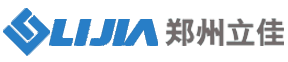 LIJIA 郑州立佳